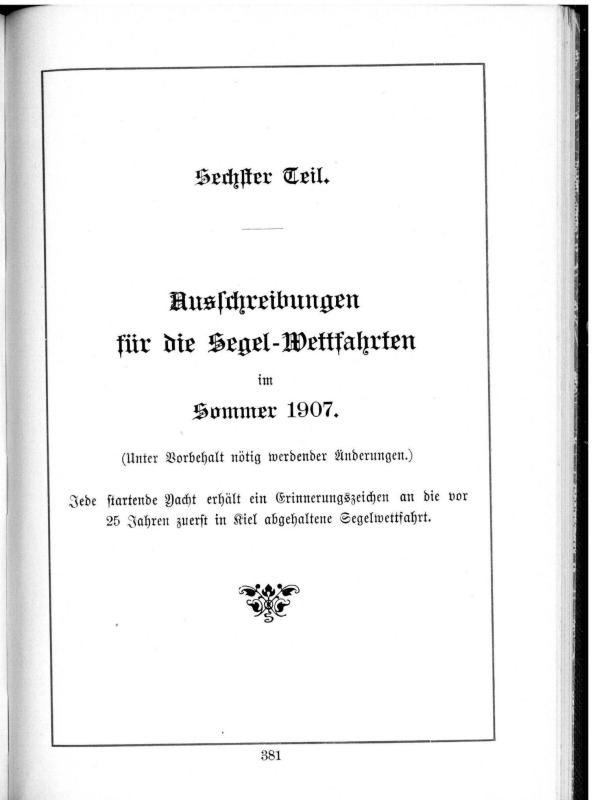 Sechster Teil.

Ausschreibungen für die Segel-Wettfahrten im Sommer 1907.

(Unter Vorbehalt nötig werdender Änderungen.)

Jede startende Yacht erhält ein Erinnerungszeichen an die vor 25 Jahren zuerst in Kiel abgehaltene Segelwettfahrt.

381